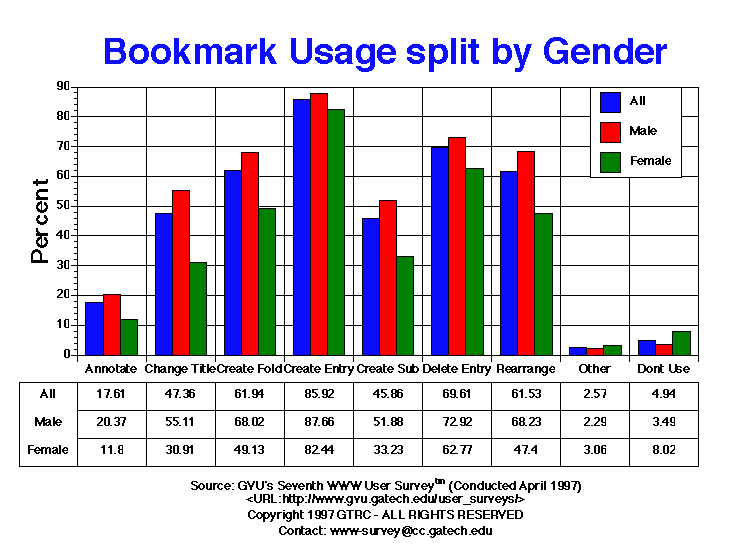 Bookmark Usage split by Gender

Percent

90
80
70
60
50
40
30
20
10
0

All
Male
Female

| | Annotate | Change Title | Create Fold | Create Entry | Create Sub | Delete Entry | Rearrange | Other | Dont Use |
|---|---|---|---|---|---|---|---|---|---|
| All | 17.61 | 47.36 | 61.94 | 85.92 | 45.86 | 69.61 | 61.53 | 2.57 | 4.94 |
| Male | 20.37 | 55.11 | 68.02 | 87.66 | 51.88 | 72.92 | 68.23 | 2.29 | 3.49 |
| Female | 11.8 | 30.91 | 49.13 | 82.44 | 33.23 | 62.77 | 47.4 | 3.06 | 8.02 |

Source: GVU's Seventh WWW User Survey$^{tm}$ (Conducted April 1997)
<URL:http://www.gvu.gatech.edu/user_surveys/>
Copyright 1997 GTRC - ALL RIGHTS RESERVED
Contact: www-survey@cc.gatech.edu